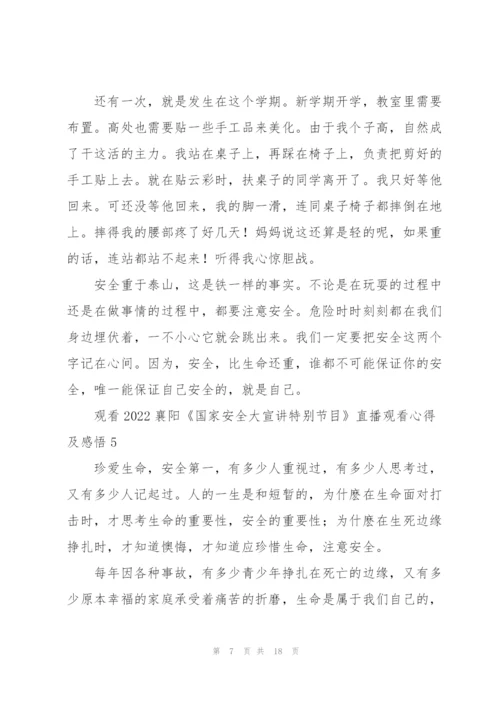 还有一次，就是发生在这个学期。新学期开学，教室里需要布置。高处也需要贴一些手工品来美化。由于我个子高，自然成了干这活的主力。我站在桌子上，再踩在椅子上，负责把剪好的手工贴上去。就在贴云彩时，扶桌子的同学离开了。我只好等他回来。可还没等他回来，我的脚一滑，连同桌子椅子都摔倒在地上。摔得我的腰部疼了好几天！妈妈说这还算是轻的呢，如果重的话，连站都站不起来！听得我心惊胆战。

安全重于泰山，这是铁一样的事实。不论是在玩耍的过程中还是在做事情的过程中，都要注意安全。危险时时刻刻都在我们身边埋伏着，一不小心它就会跳出来。我们一定要把安全这两个字记在心间。因为，安全，比生命还重，谁都不可能保证你的安全，唯一能保证自己安全的，就是自己。

观看 2022 襄阳《国家安全大宣讲特别节目》直播观看心得及感悟 5

珍爱生命，安全第一，有多少人重视过，有多少人思考过，又有多少人记起过。人的一生是和短暂的，为什麽在生命面对打击时，才思考生命的重要性，安全的重要性；为什麽在生死边缘挣扎时，才知道懊悔，才知道应珍惜生命，注意安全。

每年因各种事故，有多少青少年挣扎在死亡的边缘，又有多少原本幸福的家庭承受着痛苦的折磨，生命是属于我们自己的，

第 7 页 共 18 页